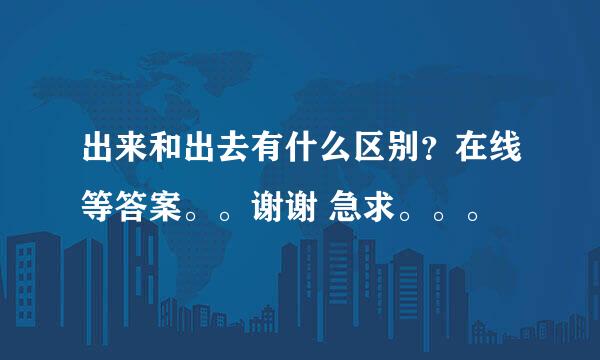 出来和出去有什么区别？在线等答案。。谢谢 急求。。。